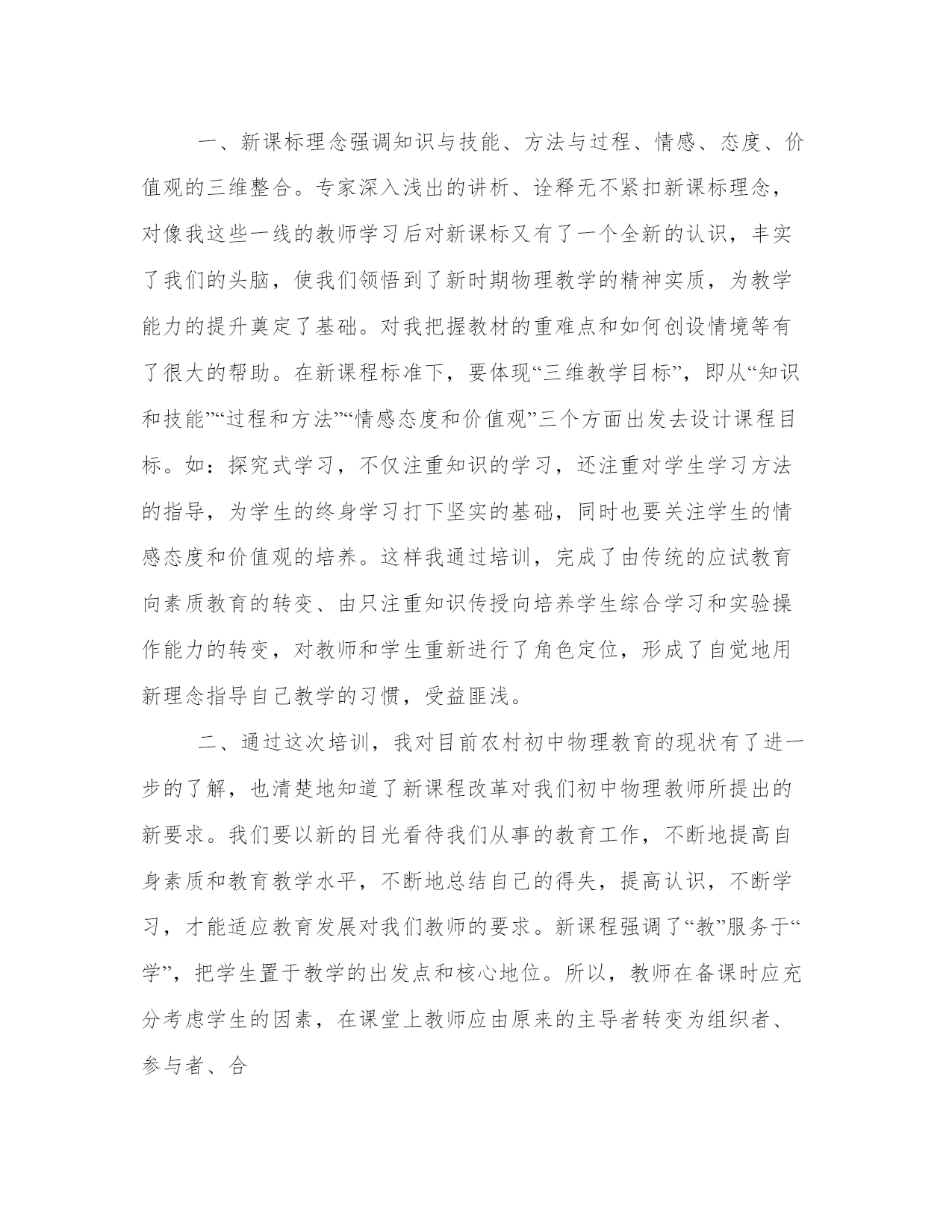 一、新课标理念强调知识与技能、方法与过程、情感、态度、价值观的三维整合。专家深入浅出的讲析、诠释无不紧扣新课标理念，对像我这些一线的教师学习后对新课标又有了一个全新的认识，丰实了我们的头脑，使我们领悟到了新时期物理教学的精神实质，为教学能力的提升奠定了基础。对我把握教材的重难点和如何创设情境等有了很大的帮助。在新课程标准下，要体现“三维教学目标”，即从“知识和技能”“过程和方法”“情感态度和价值观”三个方面出发去设计课程目标。如：探究式学习，不仅注重知识的学习，还注重对学生学习方法的指导，为学生的终身学习打下坚实的基础，同时也要关注学生的情感态度和价值观的培养。这样我通过培训，完成了由传统的应试教育向素质教育的转变、由只注重知识传授向培养学生综合学习和实验操作能力的转变，对教师和学生重新进行了角色定位，形成了自觉地用新理念指导自己教学的习惯，受益匪浅。

二、通过这次培训，我对目前农村初中物理教育的现状有了进一步的了解，也清楚地知道了新课程改革对我们初中物理教师所提出的新要求。我们要以新的目光看待我们从事的教育工作，不断地提高自身素质和教育教学水平，不断地总结自己的得失，提高认识，不断学习，才能适应教育发展对我们教师的要求。新课程强调了“教”服务于“学”，把学生置于教学的出发点和核心地位。所以，教师在备课时应充分考虑学生的因素，在课堂上教师应由原来的主导者转变为组织者、参与者、合